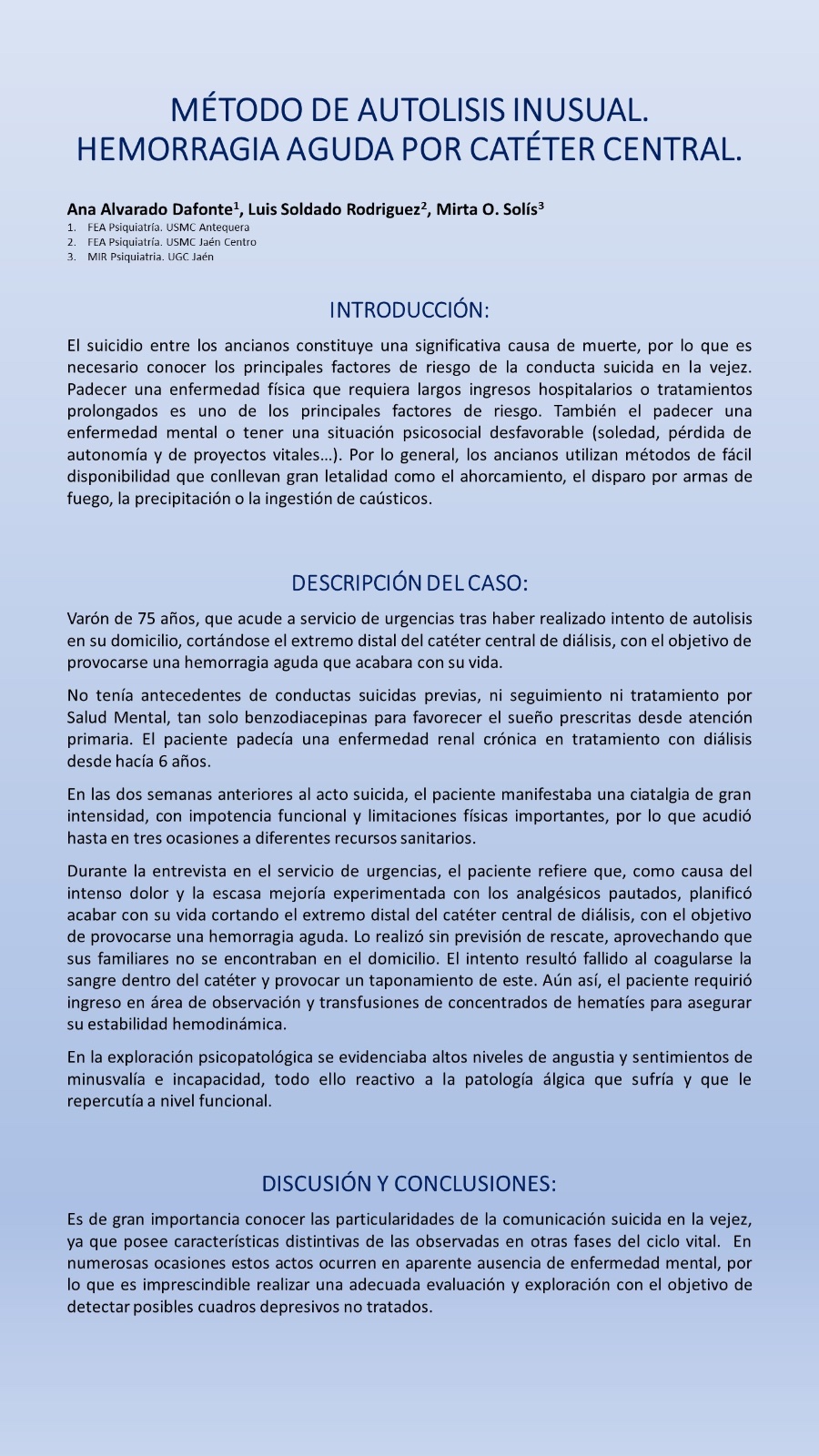 MÉTODO DE AUTOLISIS INUSUAL.
HEMORRAGIA AGUDA POR CATÉTER CENTRAL.

Ana Alvarado Dafonte$^1$, Luis Soldado Rodriguez$^2$, Mirta O. Solís$^3$

1. FEA Psiquiatría. USMC Antequera
2. FEA Psiquiatría. USMC Jaén Centro
3. MIR Psiquiatria. UGC Jaén

INTRODUCCIÓN:

El suicidio entre los ancianos constituye una significativa causa de muerte, por lo que es necesario conocer los principales factores de riesgo de la conducta suicida en la vejez. Padecer una enfermedad física que requiera largos ingresos hospitalarios o tratamientos prolongados es uno de los principales factores de riesgo. También el padecer una enfermedad mental o tener una situación psicosocial desfavorable (soledad, pérdida de autonomía y de proyectos vitales…). Por lo general, los ancianos utilizan métodos de fácil disponibilidad que conllevan gran letalidad como el ahorcamiento, el disparo por armas de fuego, la precipitación o la ingestión de caústicos.

DESCRIPCIÓN DEL CASO:

Varón de 75 años, que acude a servicio de urgencias tras haber realizado intento de autolisis en su domicilio, cortándose el extremo distal del catéter central de diálisis, con el objetivo de provocarse una hemorragia aguda que acabara con su vida.

No tenía antecedentes de conductas suicidas previas, ni seguimiento ni tratamiento por Salud Mental, tan solo benzodiacepinas para favorecer el sueño prescritas desde atención primaria. El paciente padecía una enfermedad renal crónica en tratamiento con diálisis desde hacía 6 años.

En las dos semanas anteriores al acto suicida, el paciente manifestaba una ciatalgia de gran intensidad, con impotencia funcional y limitaciones físicas importantes, por lo que acudió hasta en tres ocasiones a diferentes recursos sanitarios.

Durante la entrevista en el servicio de urgencias, el paciente refiere que, como causa del intenso dolor y la escasa mejoría experimentada con los analgésicos pautados, planificó acabar con su vida cortando el extremo distal del catéter central de diálisis, con el objetivo de provocarse una hemorragia aguda. Lo realizó sin previsión de rescate, aprovechando que sus familiares no se encontraban en el domicilio. El intento resultó fallido al coagularse la sangre dentro del catéter y provocar un taponamiento de este. Aún así, el paciente requirió ingreso en área de observación y transfusiones de concentrados de hematíes para asegurar su estabilidad hemodinámica.

En la exploración psicopatológica se evidenciaba altos niveles de angustia y sentimientos de minusvalía e incapacidad, todo ello reactivo a la patología álgica que sufría y que le repercutía a nivel funcional.

DISCUSIÓN Y CONCLUSIONES:

Es de gran importancia conocer las particularidades de la comunicación suicida en la vejez, ya que posee características distintivas de las observadas en otras fases del ciclo vital. En numerosas ocasiones estos actos ocurren en aparente ausencia de enfermedad mental, por lo que es imprescindible realizar una adecuada evaluación y exploración con el objetivo de detectar posibles cuadros depresivos no tratados.